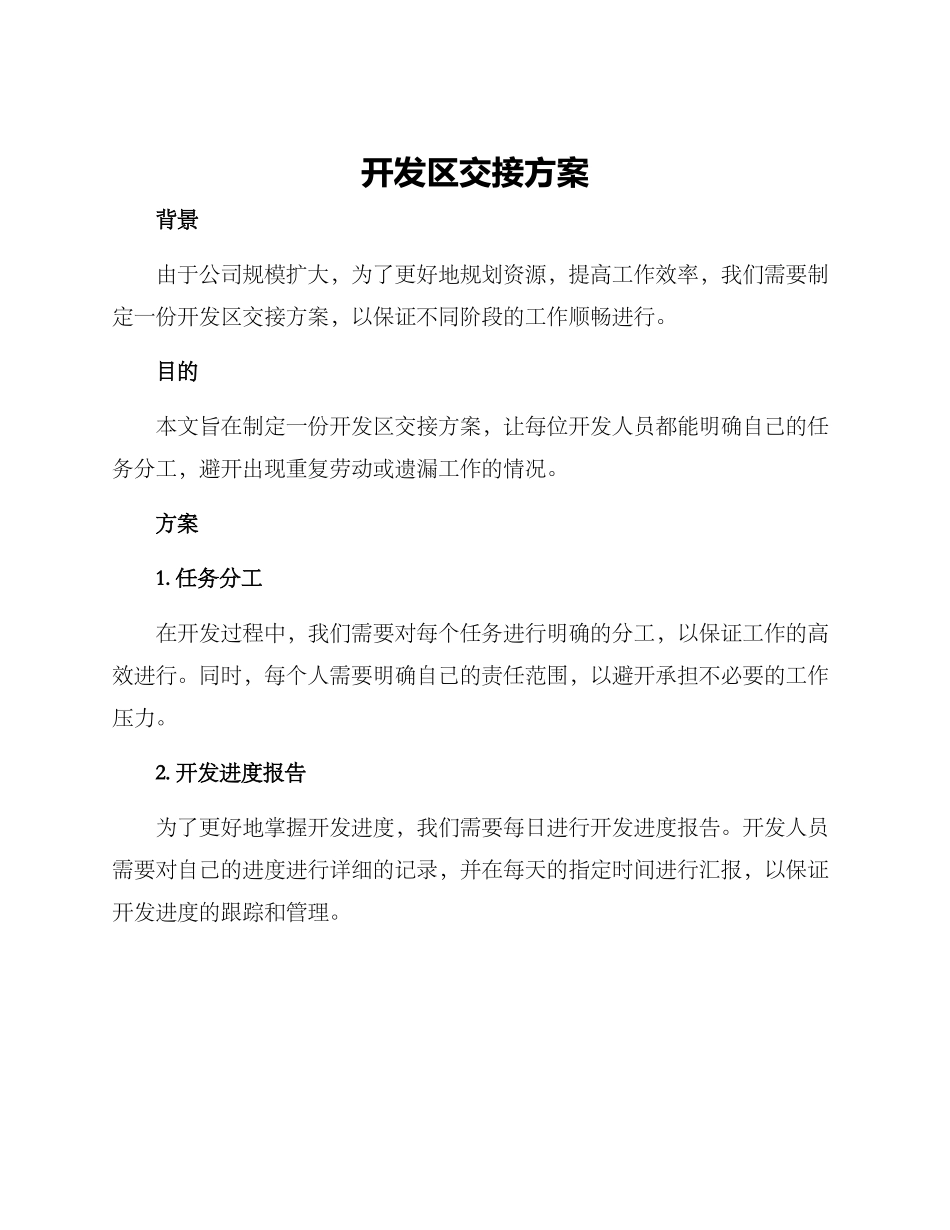 开发区交接方案

背景

由于公司规模扩大，为了更好地规划资源，提高工作效率，我们需要制定一份开发区交接方案，以保证不同阶段的工作顺畅进行。

目的

本文旨在制定一份开发区交接方案，让每位开发人员都能明确自己的任务分工，避开出现重复劳动或遗漏工作的情况。

方案

1. 任务分工

在开发过程中，我们需要对每个任务进行明确的分工，以保证工作的高效进行。同时，每个人需要明确自己的责任范围，以避开承担不必要的工作压力。

2. 开发进度报告

为了更好地掌握开发进度，我们需要每日进行开发进度报告。开发人员需要对自己的进度进行详细的记录，并在每天的指定时间进行汇报，以保证开发进度的跟踪和管理。